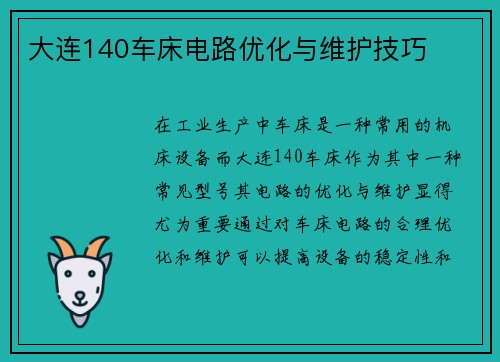 大连140车床电路优化与维护技巧

在工业生产中车床是一种常用的机床设备而大连140车床作为其中一种常见型号其电路的优化与维护显得尤为重要通过对车床电路的合理优化和维护可以提高设备的稳定性和